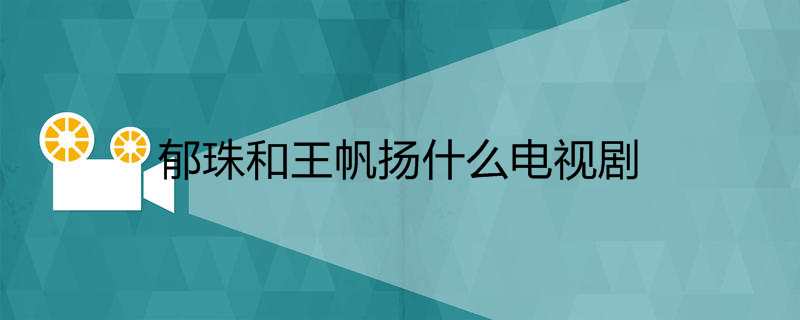 郁珠和王帆扬什么电视剧